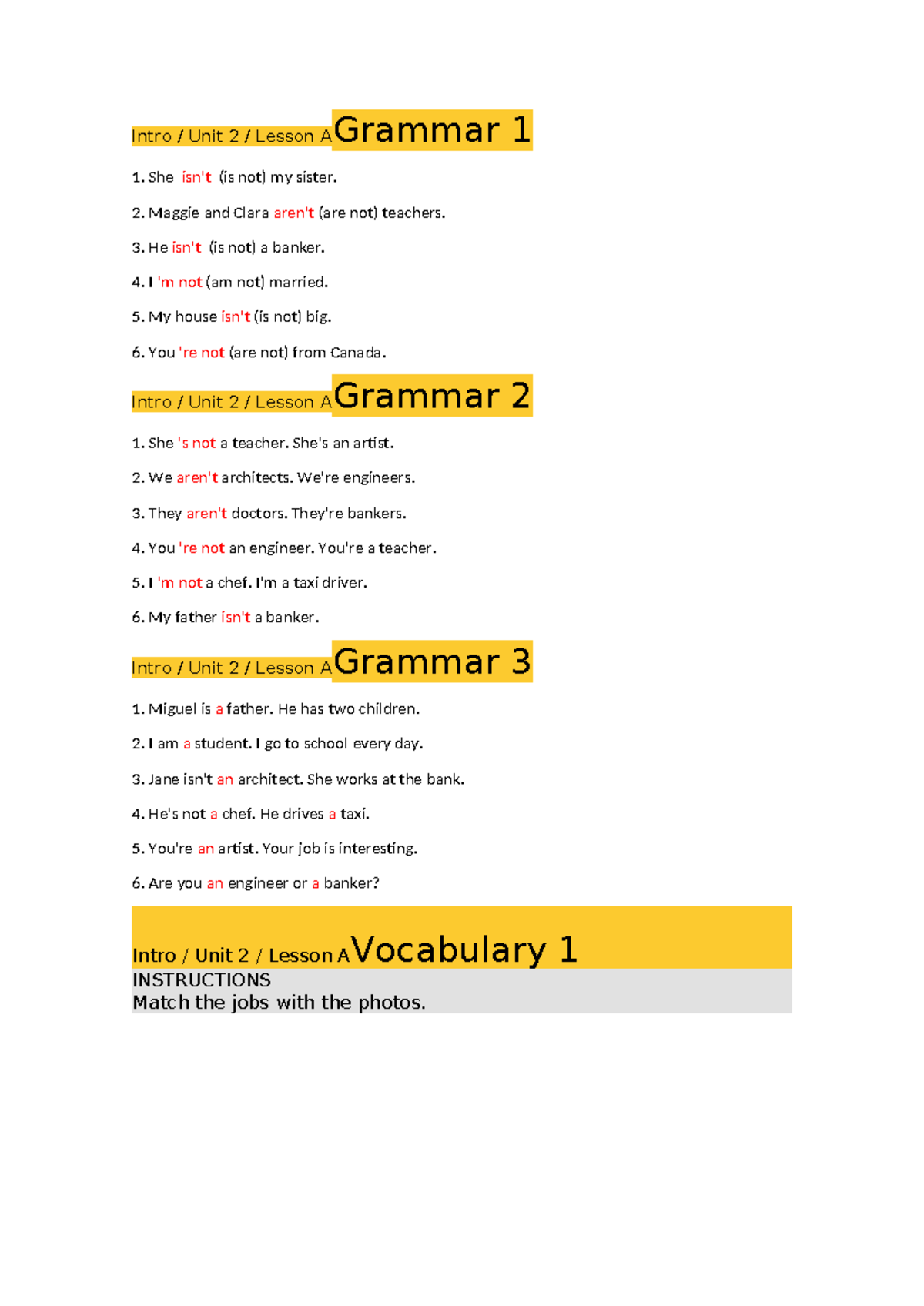 Intro / Unit 2 / Lesson A Grammar 1

1. She isn't (is not) my sister.

2. Maggie and Clara aren't (are not) teachers.

3. He isn't (is not) a banker.

4. I 'm not (am not) married.

5. My house isn't (is not) big.

6. You 're not (are not) from Canada.

Intro / Unit 2 / Lesson A Grammar 2

1. She 's not a teacher. She's an artist.

2. We aren't architects. We're engineers.

3. They aren't doctors. They're bankers.

4. You 're not an engineer. You're a teacher.

5. I 'm not a chef. I'm a taxi driver.

6. My father isn't a banker.

Intro / Unit 2 / Lesson A Grammar 3

1. Miguel is a father. He has two children.

2. I am a student. I go to school every day.

3. Jane isn't an architect. She works at the bank.

4. He's not a chef. He drives a taxi.

5. You're an artist. Your job is interesting.

6. Are you an engineer or a banker?

Intro / Unit 2 / Lesson A Vocabulary 1

INSTRUCTIONS
Match the jobs with the photos.